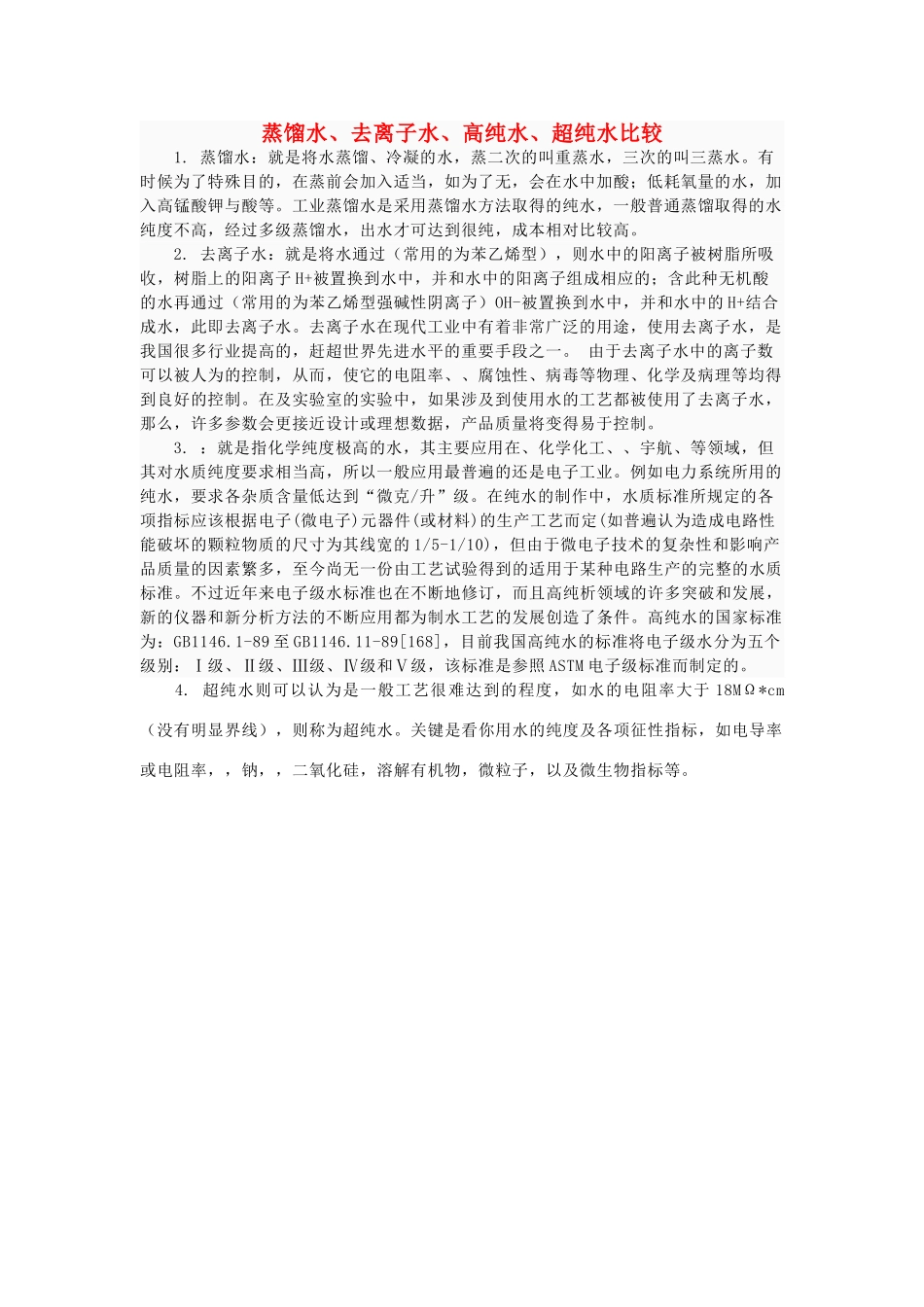 蒸馏水、去离子水、高纯水、超纯水比较

1. 蒸馏水：就是将水蒸馏、冷凝的水，蒸二次的叫重蒸水，三次的叫三蒸水。有时候为了特殊目的，在蒸前会加入适当，如为了无，会在水中加酸；低耗氧量的水，加入高锰酸钾与酸等。工业蒸馏水是采用蒸馏水方法取得的纯水，一般普通蒸馏取得的水纯度不高，经过多级蒸馏水，出水才可达到很纯，成本相对比较高。

2. 去离子水：就是将水通过（常用的为苯乙烯型），则水中的阳离子被树脂所吸收，树脂上的阳离子H+被置换到水中，并和水中的阳离子组成相应的；含此种无机酸的水再通过（常用的为苯乙烯型强碱性阴离子）OH-被置换到水中，并和水中的H+结合成水，此即去离子水。去离子水在现代工业中有着非常广泛的用途，使用去离子水，是我国很多行业提高的，赶超世界先进水平的重要手段之一。 由于去离子水中的离子数可以被人为的控制，从而，使它的电阻率、、腐蚀性、病毒等物理、化学及病理等均得到良好的控制。在及实验室的实验中，如果涉及到使用水的工艺都被使用了去离子水，那么，许多参数会更接近设计或理想数据，产品质量将变得易于控制。

3. ：就是指化学纯度极高的水，其主要应用在、化学化工、、宇航、等领域，但其对水质纯度要求相当高，所以一般应用最普遍的还是电子工业。例如电力系统所用的纯水，要求各杂质含量低达到“微克/升”级。在纯水的制作中，水质标准所规定的各项指标应该根据电子(微电子)元器件(或材料)的生产工艺而定(如普遍认为造成电路性能破坏的颗粒物质的尺寸为其线宽的1/5-1/10)，但由于微电子技术的复杂性和影响产品质量的因素繁多，至今尚无一份由工艺试验得到的适用于某种电路生产的完整的水质标准。不过近年来电子级水标准也在不断地修订，而且高纯析领域的许多突破和发展，新的仪器和新分析方法的不断应用都为制水工艺的发展创造了条件。高纯水的国家标准为：GB1146.1-89至GB1146.11-89[168]，目前我国高纯水的标准将电子级水分为五个级别：Ⅰ级、Ⅱ级、Ⅲ级、Ⅳ级和Ⅴ级，该标准是参照ASTM电子级标准而制定的。

4. 超纯水则可以认为是一般工艺很难达到的程度，如水的电阻率大于18MΩ*cm（没有明显界线），则称为超纯水。关键是看你用水的纯度及各项征性指标，如电导率或电阻率，，钠，，二氧化硅，溶解有机物，微粒子，以及微生物指标等。